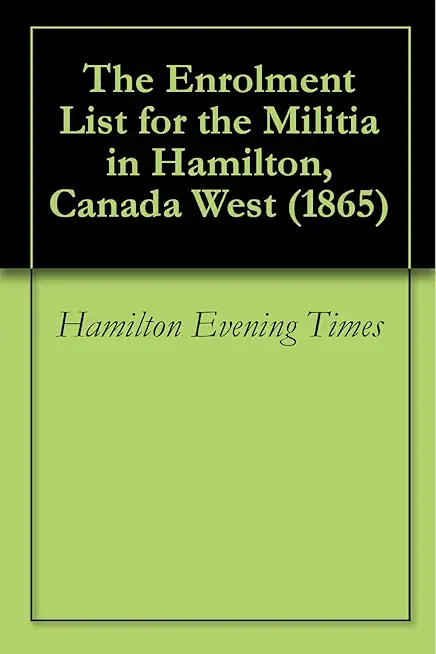 The Enrolment List for the Militia in Hamilton, Canada West (1865)

Hamilton Evening Times